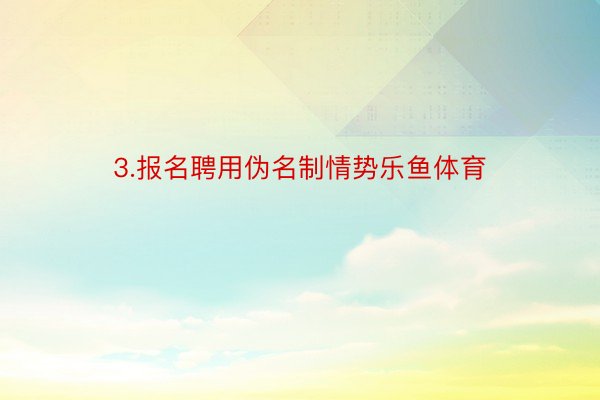 3.报名聘用伪名制情势乐鱼体育